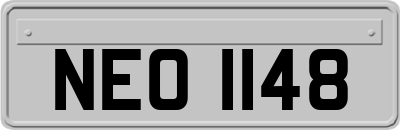 NEO 1148